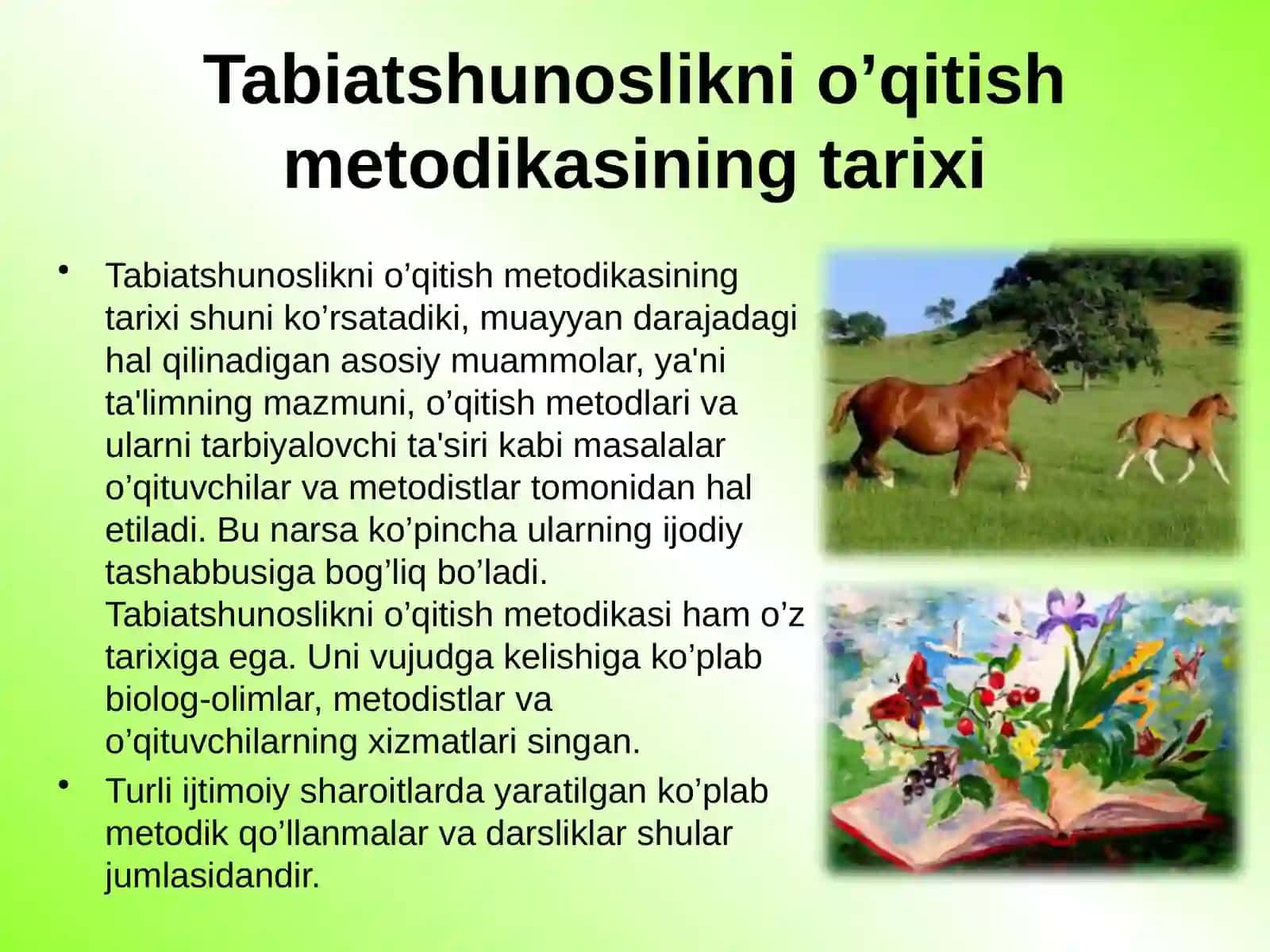 Tabiatshunoslikni o’qitish metodikasining tarixi

• Tabiatshunoslikni o’qitish metodikasining tarixi shuni ko’rsatadiki, muayyan darajadagi hal qilinadigan asosiy muammolar, ya'ni ta'limning mazmuni, o’qitish metodlari va ularni tarbiyalovchi ta'siri kabi masalalar o’qituvchilar va metodistlar tomonidan hal etiladi. Bu narsa ko’pincha ularning ijodiy tashabbusiga bog’liq bo’ladi. Tabiatshunoslikni o’qitish metodikasi ham o’z tarixiga ega. Uni vujudga kelishiga ko’plab biolog-olimlar, metodistlar va o’qituvchilarning xizmatlari singan.
• Turli ijtimoiy sharoitlarda yaratilgan ko’plab metodik qo’llanmalar va darsliklar shular jumlasidandir.